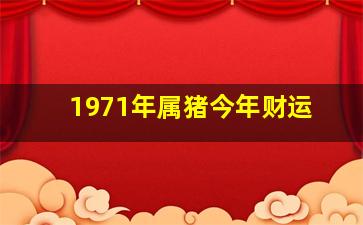 1971年属猪今年财运